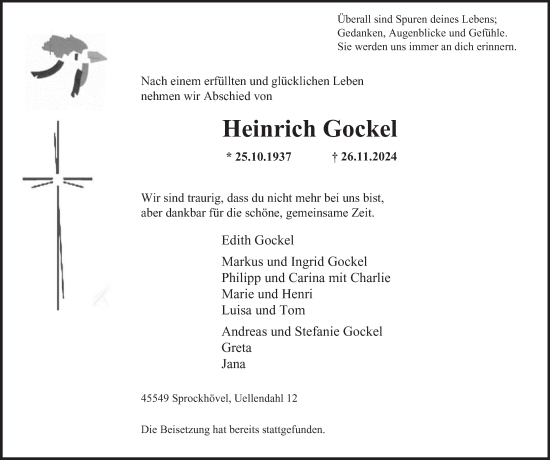 Überall sind Spuren deines Lebens;
Gedanken, Augenblicke und Gefühle.
Sie werden uns immer an dich erinnern.

Nach einem erfüllten und glücklichen Leben nehmen wir Abschied von

Heinrich Gockel

* 25.10.1937 † 26.11.2024

Wir sind traurig, dass du nicht mehr bei uns bist, aber dankbar für die schöne, gemeinsame Zeit.

Edith Gockel

Markus und Ingrid Gockel
Philipp und Carina mit Charlie
Marie und Henri
Luisa und Tom

Andreas und Stefanie Gockel
Greta
Jana

45549 Sprockhövel, Uellendahl 12

Die Beisetzung hat bereits stattgefunden.